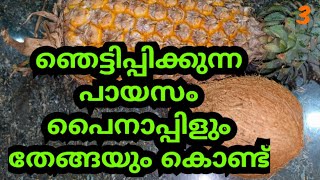 3

ഞെട്ടിപ്പിക്കുന്ന
പായസം
പൈനാപ്പിളും
തേങ്ങയും കൊണ്ട്